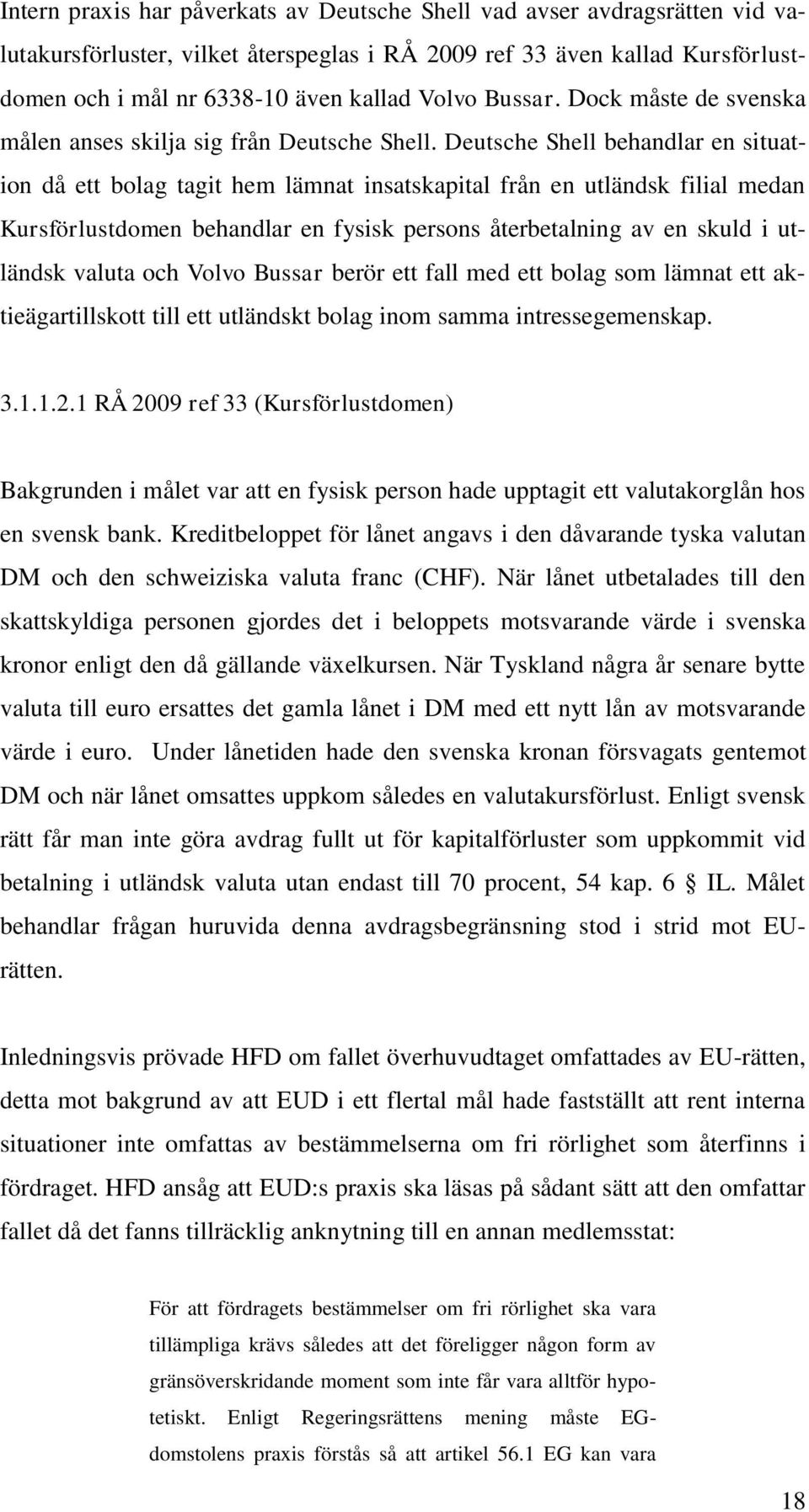 Intern praxis har påverkats av Deutsche Shell vad avser avdragsrätten vid valutakursförluster, vilket återspeglas i RÅ 2009 ref 33 även kallad Kursförlustdomen och i mål nr 6338-10 även kallad Volvo Bussar. Dock måste de svenska målen anses skilja sig från Deutsche Shell. Deutsche Shell behandlar en situation då ett bolag tagit hem lämnat insatskapital från en utländsk filial medan Kursförlustdomen behandlar en fysisk persons återbetalning av en skuld i utländsk valuta och Volvo Bussar berör ett fall med ett bolag som lämnat ett aktieägartillskott till ett utländskt bolag inom samma intressegemenskap.

3.1.1.2.1 RÅ 2009 ref 33 (Kursförlustdomen)

Bakgrunden i målet var att en fysisk person hade upptagit ett valutakorglån hos en svensk bank. Kreditbeloppet för lånet angavs i den dåvarande tyska valutan DM och den schweiziska valuta franc (CHF). När lånet utbetalades till den skattskyldiga personen gjordes det i beloppets motsvarande värde i svenska kronor enligt den då gällande växelkursen. När Tyskland några år senare bytte valuta till euro ersattes det gamla lånet i DM med ett nytt lån av motsvarande värde i euro. Under lånetiden hade den svenska kronan försvagats gentemot DM och när lånet omsattes uppkom således en valutakursförlust. Enligt svensk rätt får man inte göra avdrag fullt ut för kapitalförluster som uppkommit vid betalning i utländsk valuta utan endast till 70 procent, 54 kap. 6 § IL. Målet behandlar frågan huruvida denna avdragsbegränsning stod i strid mot EU-rätten.

Inledningsvis prövade HFD om fallet överhuvudtaget omfattades av EU-rätten, detta mot bakgrund av att EUD i ett flertal mål hade fastställt att rent interna situationer inte omfattas av bestämmelserna om fri rörlighet som återfinns i fördraget. HFD ansåg att EUD:s praxis ska läsas på sådant sätt att den omfattar fallet då det fanns tillräcklig anknytning till en annan medlemsstat:

För att fördragets bestämmelser om fri rörlighet ska vara tillämpliga krävs således att det föreligger någon form av gränsöverskridande moment som inte får vara alltför hypotetiskt. Enligt Regeringsrättens mening måste EG-domstolens praxis förstås så att artikel 56.1 EG kan vara

18